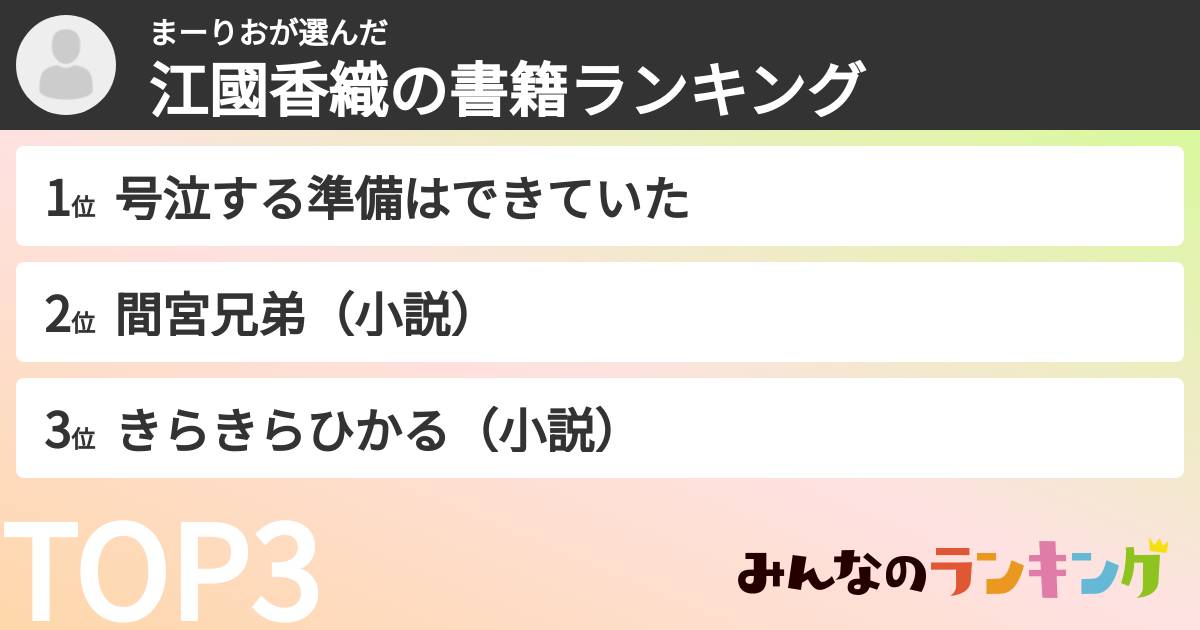 まーりおが選んだ
江國香織の書籍ランキング

1位 号泣する準備はできていた

2位 間宮兄弟（小説）

3位 きらきらひかる（小説）

TOP3

みんなのランキング